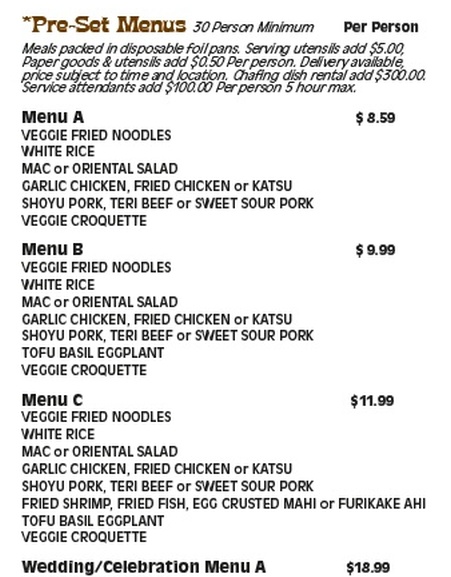 *Pre-Set Menus 30 Person Minimum Per Person

Meals packed in disposable foil pans. Serving utensils add $5.00, Paper goods & utensils add $0.50 Per person. Delivery available, price subject to time and location. Chafing dish rental add $300.00. Service attendants add $100.00 Per person 5 hour max.

Menu A $ 8.59
VEGGIE FRIED NOODLES
WHITE RICE
MAC or ORIENTAL SALAD
GARLIC CHICKEN, FRIED CHICKEN or KATSU
SHOYU PORK, TERI BEEF or SWEET SOUR PORK
VEGGIE CROQUETTE

Menu B $ 9.99
VEGGIE FRIED NOODLES
WHITE RICE
MAC or ORIENTAL SALAD
GARLIC CHICKEN, FRIED CHICKEN or KATSU
SHOYU PORK, TERI BEEF or SWEET SOUR PORK
TOFU BASIL EGGPLANT
VEGGIE CROQUETTE

Menu C $11.99
VEGGIE FRIED NOODLES
WHITE RICE
MAC or ORIENTAL SALAD
GARLIC CHICKEN, FRIED CHICKEN or KATSU
SHOYU PORK, TERI BEEF or SWEET SOUR PORK
FRIED SHRIMP, FRIED FISH, EGG CRUSTED MAHI or FURIKAKE AHI
TOFU BASIL EGGPLANT
VEGGIE CROQUETTE

Wedding/Celebration Menu A $18.99